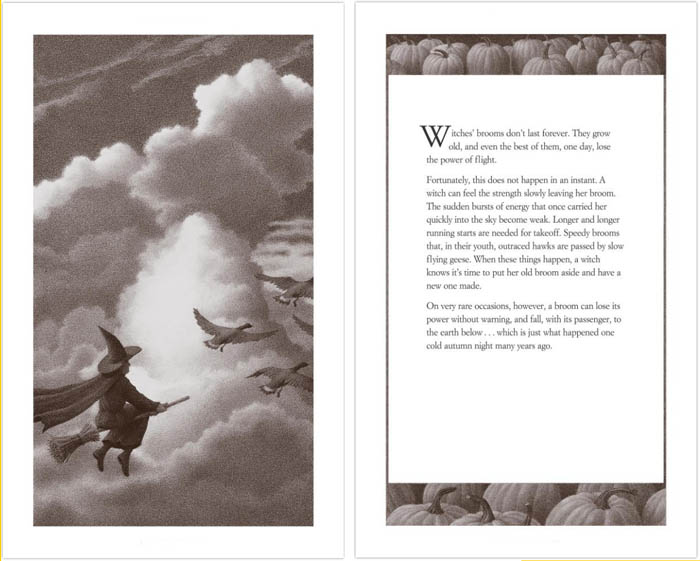 Witches' brooms don't last forever. They grow old, and even the best of them, one day, lose the power of flight.

Fortunately, this does not happen in an instant. A witch can feel the strength slowly leaving her broom. The sudden bursts of energy that once carried her quickly into the sky become weak. Longer and longer running starts are needed for takeoff. Speedy brooms that, in their youth, outraced hawks are passed by slow flying geese. When these things happen, a witch knows it's time to put her old broom aside and have a new one made.

On very rare occasions, however, a broom can lose its power without warning, and fall, with its passenger, to the earth below . . . which is just what happened one cold autumn night many years ago.